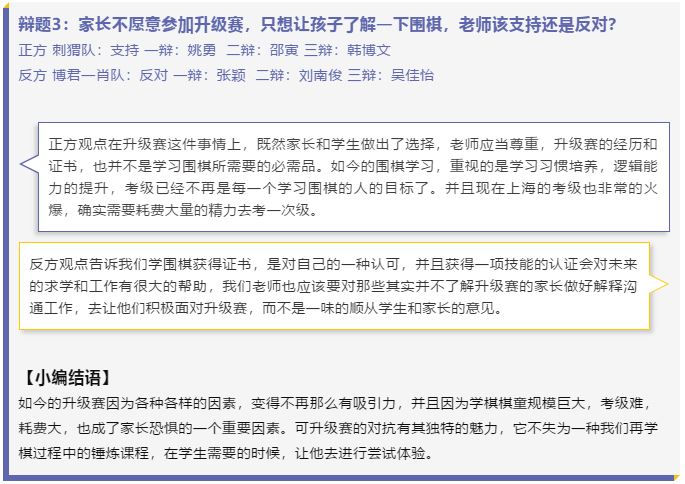 辩题3：家长不愿意参加升级赛，只想让孩子了解一下围棋，老师该支持还是反对?
正方 刺猬队：支持 一辩：姚勇 二辩：邵寅 三辩：韩博文
反方 博君一肖队：反对 一辩：张颖 二辩：刘南俊 三辩：吴佳怡

正方观点在升级赛这件事情上，既然家长和学生做出了选择，老师应当尊重，升级赛的经历和证书，也并不是学习围棋所需要的必需品。如今的围棋学习，重视的是学习习惯培养，逻辑能力的提升，考级已经不再是每一个学习围棋的人的目标了。并且现在上海的考级也非常的火爆，确实需要耗费大量的精力去考一次级。

反方观点告诉我们学围棋获得证书，是对自己的一种认可，并且获得一项技能的认证会对未来的求学和工作有很大的帮助，我们老师也应该要对那些其实并不了解升级赛的家长做好解释沟通工作，去让他们积极面对升级赛，而不是一味的顺从学生和家长的意见。

【小编结语】
如今的升级赛因为各种各样的因素，变得不再那么有吸引力，并且因为学棋棋童规模巨大，考级难，耗费大，也成了家长恐惧的一个重要因素。可升级赛的对抗有其独特的魅力，它不失为一种我们再学棋过程中的锤炼课程，在学生需要的时候，让他去进行尝试体验。